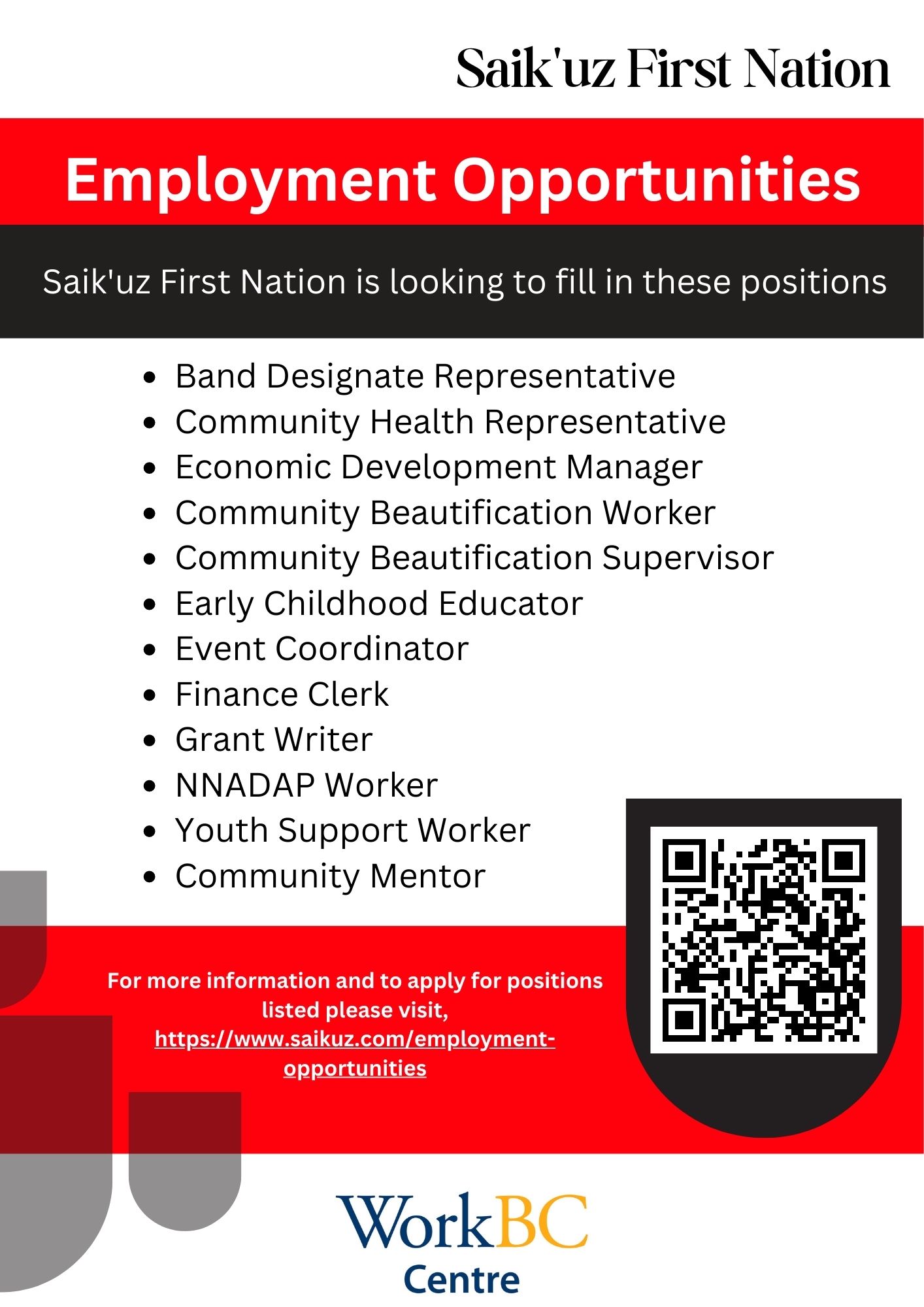 Saik'uz First Nation

Employment Opportunities

Saik'uz First Nation is looking to fill in these positions

- Band Designate Representative
- Community Health Representative
- Economic Development Manager
- Community Beautification Worker
- Community Beautification Supervisor
- Early Childhood Educator
- Event Coordinator
- Finance Clerk
- Grant Writer
- NNADAP Worker
- Youth Support Worker
- Community Mentor

For more information and to apply for positions listed please visit, https://www.saikuz.com/employment-opportunities

WorkBC Centre